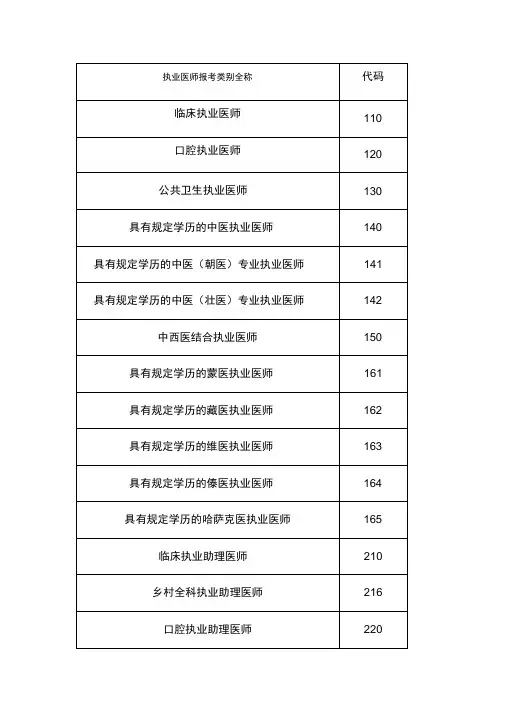 | 执业医师报考类别全称 | 代码 |
|---|---|
| 临床执业医师 | 110 |
| 口腔执业医师 | 120 |
| 公共卫生执业医师 | 130 |
| 具有规定学历的中医执业医师 | 140 |
| 具有规定学历的中医（朝医）专业执业医师 | 141 |
| 具有规定学历的中医（壮医）专业执业医师 | 142 |
| 中西医结合执业医师 | 150 |
| 具有规定学历的蒙医执业医师 | 161 |
| 具有规定学历的藏医执业医师 | 162 |
| 具有规定学历的维医执业医师 | 163 |
| 具有规定学历的傣医执业医师 | 164 |
| 具有规定学历的哈萨克医执业医师 | 165 |
| 临床执业助理医师 | 210 |
| 乡村全科执业助理医师 | 216 |
| 口腔执业助理医师 | 220 |